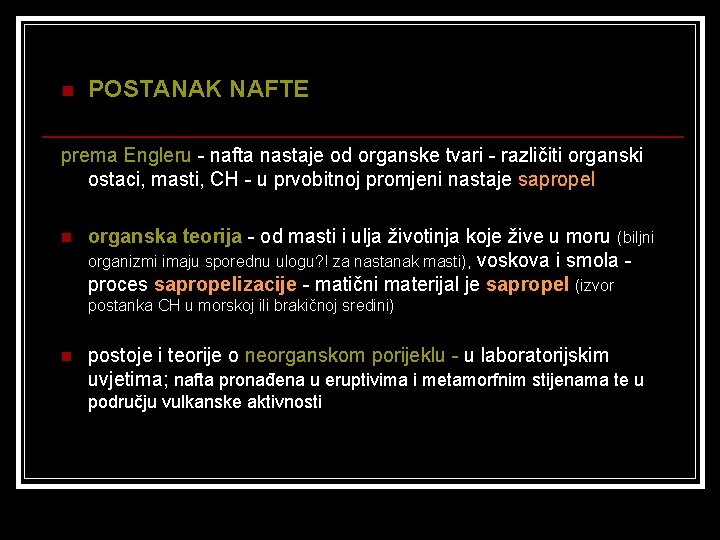 • POSTANAK NAFTE

prema Engleru - nafta nastaje od organske tvari - različiti organski ostaci, masti, CH - u prvobitnoj promjeni nastaje sapropel

• organska teorija - od masti i ulja životinja koje žive u moru (biljni organizmi imaju sporednu ulogu?! za nastanak masti), voskova i smola - proces sapropelizacije - matični materijal je sapropel (izvor postanka CH u morskoj ili brakičnoj sredini)

• postoje i teorije o neorganskom porijeklu - u laboratorijskim uvjetima; nafta pronađena u eruptivima i metamorfnim stijenama te u području vulkanske aktivnosti